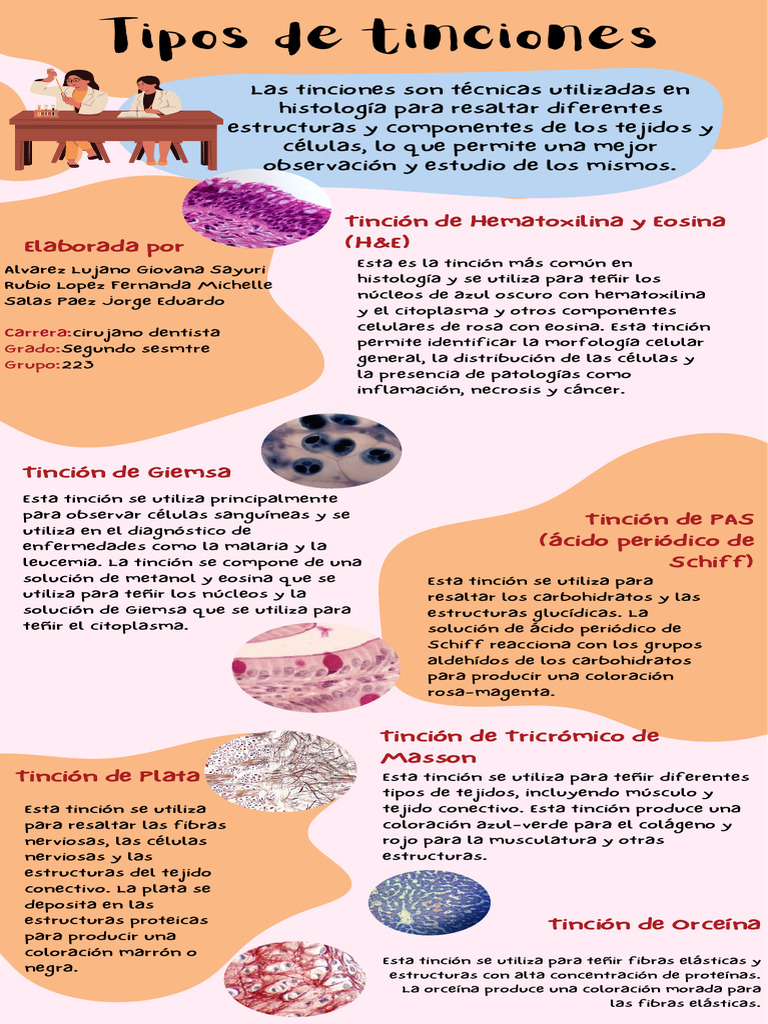 Tipos de tinciones

Las tinciones son técnicas utilizadas en histología para resaltar diferentes estructuras y componentes de los tejidos y células, lo que permite una mejor observación y estudio de los mismos.

Elaborada por

Alvarez Lujano Giovana Sayuri
Rubio Lopez Fernanda Michelle
Salas Paez Jorge Eduardo

Carrera:cirujano dentista
Grado:Segundo sesmtre
Grupo:223

Tinción de Hematoxilina y Eosina (H&E)

Esta es la tinción más común en histología y se utiliza para teñir los núcleos de azul oscuro con hematoxilina y el citoplasma y otros componentes celulares de rosa con eosina. Esta tinción permite identificar la morfología celular general, la distribución de las células y la presencia de patologías como inflamación, necrosis y cáncer.

Tinción de Giemsa

Esta tinción se utiliza principalmente para observar células sanguíneas y se utiliza en el diagnóstico de enfermedades como la malaria y la leucemia. La tinción se compone de una solución de metanol y eosina que se utiliza para teñir los núcleos y la solución de Giemsa que se utiliza para teñir el citoplasma.

Tinción de PAS (ácido periódico de Schiff)

Esta tinción se utiliza para resaltar los carbohidratos y las estructuras glucídicas. La solución de ácido periódico de Schiff reacciona con los grupos aldehídos de los carbohidratos para producir una coloración rosa-magenta.

Tinción de Tricrómico de Masson

Esta tinción se utiliza para teñir diferentes tipos de tejidos, incluyendo músculo y tejido conectivo. Esta tinción produce una coloración azul-verde para el colágeno y rojo para la musculatura y otras estructuras.

Tinción de Plata

Esta tinción se utiliza para resaltar las fibras nerviosas, las células nerviosas y las estructuras del tejido conectivo. La plata se deposita en las estructuras proteicas para producir una coloración marrón o negra.

Tinción de Orceína

Esta tinción se utiliza para teñir fibras elásticas y estructuras con alta concentración de proteínas. La orceína produce una coloración morada para las fibras elásticas.